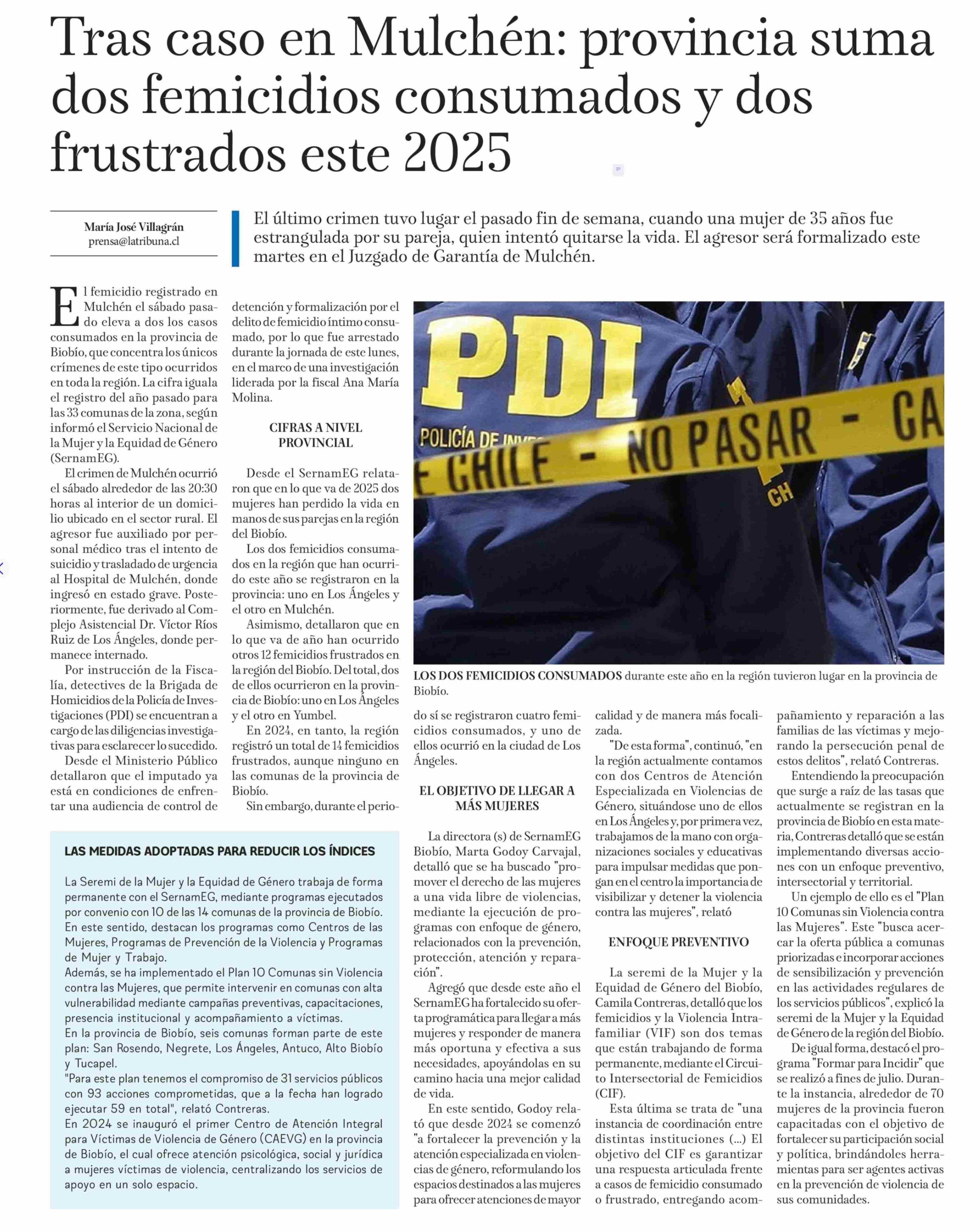 Tras caso en Mulchén: provincia suma dos femicidios consumados y dos frustrados este 2025

María José Villagrán
prensa@latribuna.cl

El último crimen tuvo lugar el pasado fin de semana, cuando una mujer de 35 años fue estrangulada por su pareja, quien intentó quitarse la vida. El agresor será formalizado este martes en el Juzgado de Garantía de Mulchén.

El femicidio registrado en Mulchén el sábado pasado eleva a dos los casos consumados en la provincia de Biobío, que concentra los únicos crímenes de este tipo ocurridos en toda la región. La cifra iguala el registro del año pasado para las 33 comunas de la zona, según informó el Servicio Nacional de la Mujer y la Equidad de Género (SernamEG).

El crimen de Mulchén ocurrió el sábado alrededor de las 20:30 horas al interior de un domicilio ubicado en el sector rural. El agresor fue auxiliado por personal médico tras el intento de suicidio y trasladado de urgencia al Hospital de Mulchén, donde ingresó en estado grave. Posteriormente, fue derivado al Complejo Asistencial Dr. Víctor Ríos Ruiz de Los Ángeles, donde permanece internado.

Por instrucción de la Fiscalía, detectives de la Brigada de Homicidios de la Policía de Investigaciones (PDI) se encuentran a cargo de las diligencias investigativas para esclarecer lo sucedido.

Desde el Ministerio Público detallaron que el imputado ya está en condiciones de enfrentar una audiencia de control de detención y formalización por el delito de femicidio íntimo consumado, por lo que fue arrestado durante la jornada de este lunes, en el marco de una investigación liderada por la fiscal Ana María Molina.

CIFRAS A NIVEL PROVINCIAL

Desde el SernamEG relataron que en lo que va de 2025 dos mujeres han perdido la vida en manos de sus parejas en la región del Biobío.

Los dos femicidios consumados en la región que han ocurrido este año se registraron en la provincia: uno en Los Ángeles y el otro en Mulchén.

Asimismo, detallaron que en lo que va de año han ocurrido otros 12 femicidios frustrados en la región del Biobío. Del total, dos de ellos ocurrieron en la provincia de Biobío: uno en Los Ángeles y el otro en Yumbel.

En 2024, en tanto, la región registró un total de 14 femicidios frustrados, aunque ninguno en las comunas de la provincia de Biobío.

Sin embargo, durante el periodo sí se registraron cuatro femicidios consumados, y uno de ellos ocurrió en la ciudad de Los Ángeles.

PDI
POLICÍA DE INV
E CHILE - NO PASAR - CA
CH

LOS DOS FEMICIDIOS CONSUMADOS durante este año en la región tuvieron lugar en la provincia de Biobío.

EL OBJETIVO DE LLEGAR A MÁS MUJERES

La directora (s) de SernamEG Biobío, Marta Godoy Carvajal, detalló que se ha buscado "promover el derecho de las mujeres a una vida libre de violencias, mediante la ejecución de programas con enfoque de género, relacionados con la prevención, protección, atención y reparación".

Agregó que desde este año el SernamEG ha fortalecido su oferta programática para llegar a más mujeres y responder de manera más oportuna y efectiva a sus necesidades, apoyándolas en su camino hacia una mejor calidad de vida.

En este sentido, Godoy relató que desde 2024 se comenzó "a fortalecer la prevención y la atención especializada en violencias de género, reformulando los espacios destinados a las mujeres para ofrecer atenciones de mayor calidad y de manera más focalizada.

"De esta forma", continuó, "en la región actualmente contamos con dos Centros de Atención Especializada en Violencias de Género, situándose uno de ellos en Los Ángeles y, por primera vez, trabajamos de la mano con organizaciones sociales y educativas para impulsar medidas que pongan en el centro la importancia de visibilizar y detener la violencia contra las mujeres", relató

ENFOQUE PREVENTIVO

La seremi de la Mujer y la Equidad de Género del Biobío, Camila Contreras, detalló que los femicidios y la Violencia Intrafamiliar (VIF) son dos temas que están trabajando de forma permanente, mediante el Circuito Intersectorial de Femicidios (CIF).

Esta última se trata de "una instancia de coordinación entre distintas instituciones (...) El objetivo del CIF es garantizar una respuesta articulada frente a casos de femicidio consumado o frustrado, entregando acompañamiento y reparación a las familias de las víctimas y mejorando la persecución penal de estos delitos", relató Contreras.

Entendiendo la preocupación que surge a raíz de las tasas que actualmente se registran en la provincia de Biobío en esta materia, Contreras detalló que se están implementando diversas acciones con un enfoque preventivo, intersectorial y territorial.

Un ejemplo de ello es el "Plan 10 Comunas sin Violencia contra las Mujeres". Este "busca acercar la oferta pública a comunas priorizadas e incorporar acciones de sensibilización y prevención en las actividades regulares de los servicios públicos", explicó la seremi de la Mujer y la Equidad de Género de la región del Biobío.

De igual forma, destacó el programa "Formar para Incidir" que se realizó a fines de julio. Durante la instancia, alrededor de 70 mujeres de la provincia fueron capacitadas con el objetivo de fortalecer su participación social y política, brindándoles herramientas para ser agentes activas en la prevención de violencia de sus comunidades.

LAS MEDIDAS ADOPTADAS PARA REDUCIR LOS ÍNDICES

La Seremi de la Mujer y la Equidad de Género trabaja de forma permanente con el SernamEG, mediante programas ejecutados por convenio con 10 de las 14 comunas de la provincia de Biobío. En este sentido, destacan los programas como Centros de las Mujeres, Programas de Prevención de la Violencia y Programas de Mujer y Trabajo.
Además, se ha implementado el Plan 10 Comunas sin Violencia contra las Mujeres, que permite intervenir en comunas con alta vulnerabilidad mediante campañas preventivas, capacitaciones, presencia institucional y acompañamiento a víctimas.
En la provincia de Biobío, seis comunas forman parte de este plan: San Rosendo, Negrete, Los Ángeles, Antuco, Alto Biobío y Tucapel.
"Para este plan tenemos el compromiso de 31 servicios públicos con 93 acciones comprometidas, que a la fecha han logrado ejecutar 59 en total", relató Contreras.
En 2024 se inauguró el primer Centro de Atención Integral para Víctimas de Violencia de Género (CAEVG) en la provincia de Biobío, el cual ofrece atención psicológica, social y jurídica a mujeres víctimas de violencia, centralizando los servicios de apoyo en un solo espacio.